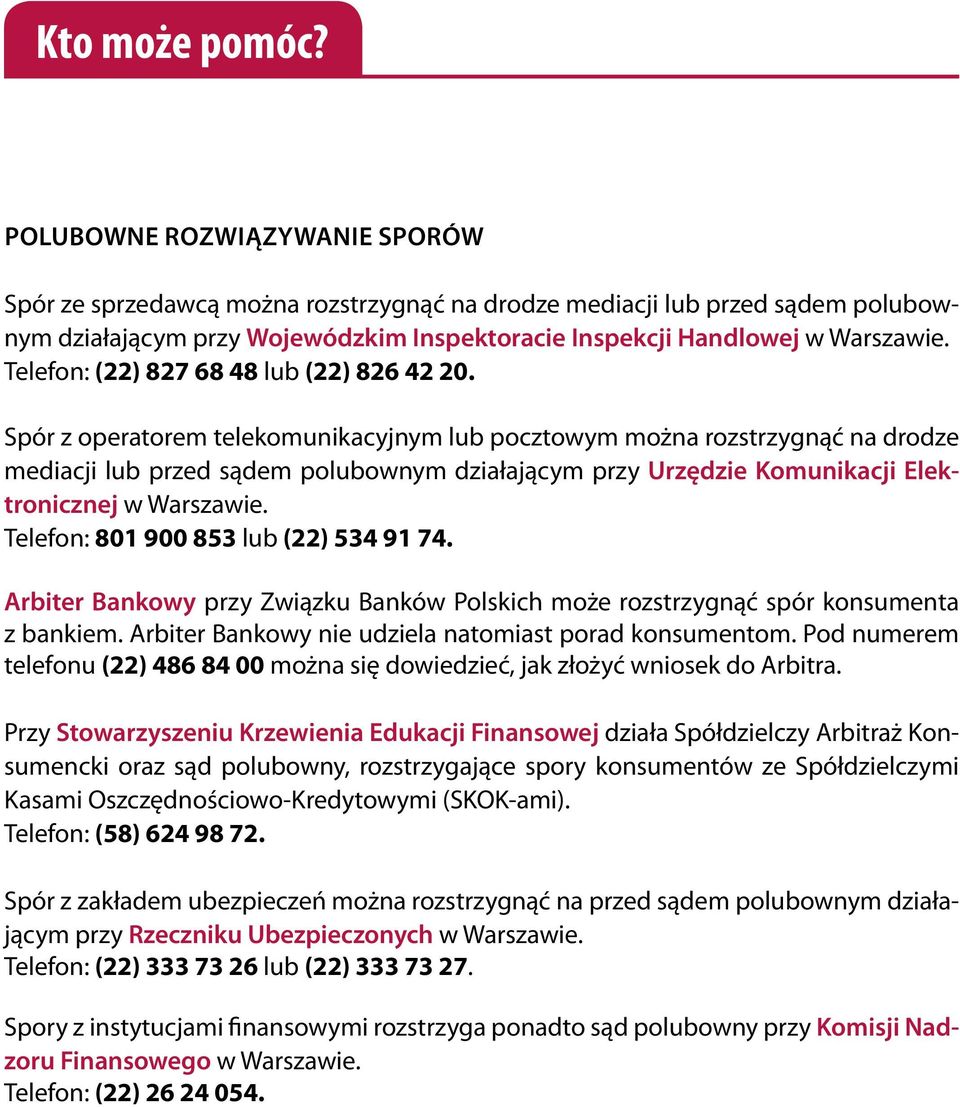 Kto może pomóc?

POLUBOWNE ROZWIĄZYWANIE SPORÓW

Spór ze sprzedawcą można rozstrzygnąć na drodze mediacji lub przed sądem polubownym działającym przy Wojewódzkim Inspektoracie Inspekcji Handlowej w Warszawie. Telefon: (22) 827 68 48 lub (22) 826 42 20.

Spór z operatorem telekomunikacyjnym lub pocztowym można rozstrzygnąć na drodze mediacji lub przed sądem polubownym działającym przy Urzędzie Komunikacji Elektronicznej w Warszawie.
Telefon: 801 900 853 lub (22) 534 91 74.

Arbiter Bankowy przy Związku Banków Polskich może rozstrzygnąć spór konsumenta z bankiem. Arbiter Bankowy nie udziela natomiast porad konsumentom. Pod numerem telefonu (22) 486 84 00 można się dowiedzieć, jak złożyć wniosek do Arbitra.

Przy Stowarzyszeniu Krzewienia Edukacji Finansowej działa Spółdzielczy Arbitraż Konsumencki oraz sąd polubowny, rozstrzygające spory konsumentów ze Spółdzielczymi Kasami Oszczędnościowo-Kredytowymi (SKOK-ami).
Telefon: (58) 624 98 72.

Spór z zakładem ubezpieczeń można rozstrzygnąć na przed sądem polubownym działającym przy Rzeczniku Ubezpieczonych w Warszawie.
Telefon: (22) 333 73 26 lub (22) 333 73 27.

Spory z instytucjami finansowymi rozstrzyga ponadto sąd polubowny przy Komisji Nadzoru Finansowego w Warszawie.
Telefon: (22) 26 24 054.